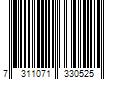 7 311071 330525